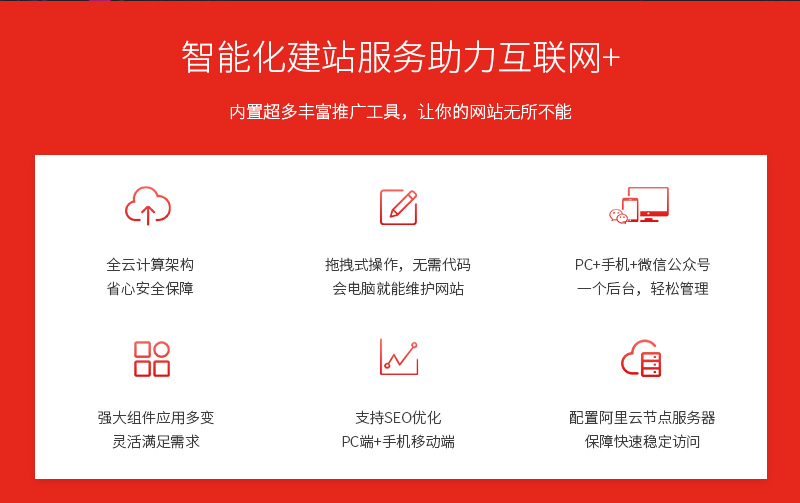 智能化建站服务助力互联网+

内置超多丰富推广工具，让你的网站无所不能

全云计算架构
省心安全保障

拖拽式操作，无需代码
会电脑就能维护网站

PC+手机+微信公众号
一个后台，轻松管理

强大组件应用多变
灵活满足需求

支持SEO优化
PC端+手机移动端

配置阿里云节点服务器
保障快速稳定访问